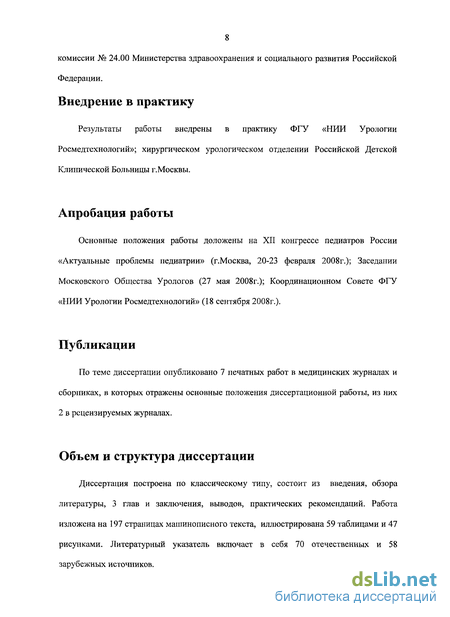 8

комиссии № 24.00 Министерства здравоохранения и социального развития Российской Федерации.

Внедрение в практику

Результаты работы внедрены в практику ФГУ «НИИ Урологии Росмедтехнологий»; хирургическом урологическом отделении Российской Детской Клинической Больницы г.Москвы.

Апробация работы

Основные положения работы доложены на XII конгрессе педиатров России «Актуальные проблемы педиатрии» (г.Москва, 20-23 февраля 2008г.); Заседании Московского Общества Урологов (27 мая 2008г.); Координационном Совете ФГУ «НИИ Урологии Росмедтехнологий» (18 сентября 2008г.).

Публикации

По теме диссертации опубликовано 7 печатных работ в медицинских журналах и сборниках, в которых отражены основные положения диссертационной работы, из них 2 в рецензируемых журналах.

Объем и структура диссертации

Диссертация построена по классическому типу, состоит из введения, обзора литературы, 3 глав и заключения, выводов, практических рекомендаций. Работа изложена на 197 страницах машинописного текста, иллюстрирована 59 таблицами и 47 рисунками. Литературный указатель включает в себя 70 отечественных и 58 зарубежных источников.

dsLib.net
библиотека диссертаций